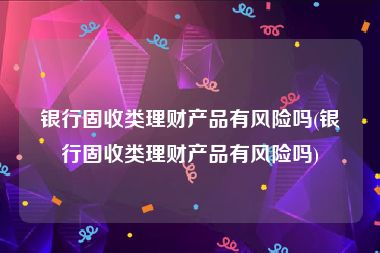 银行固收类理财产品有风险吗(银行固收类理财产品有风险吗)